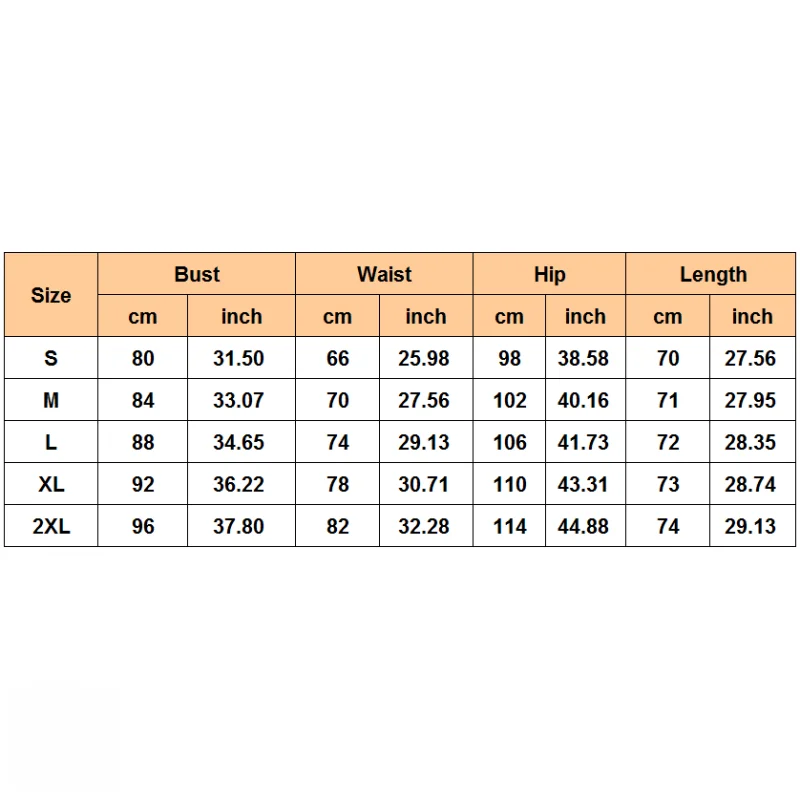 | Size | Bust | | Waist | | Hip | | Length | |
|---|---|---|---|---|---|---|---|---|
| | cm | inch | cm | inch | cm | inch | cm | inch |
| S | 80 | 31.50 | 66 | 25.98 | 98 | 38.58 | 70 | 27.56 |
| M | 84 | 33.07 | 70 | 27.56 | 102 | 40.16 | 71 | 27.95 |
| L | 88 | 34.65 | 74 | 29.13 | 106 | 41.73 | 72 | 28.35 |
| XL | 92 | 36.22 | 78 | 30.71 | 110 | 43.31 | 73 | 28.74 |
| 2XL | 96 | 37.80 | 82 | 32.28 | 114 | 44.88 | 74 | 29.13 |